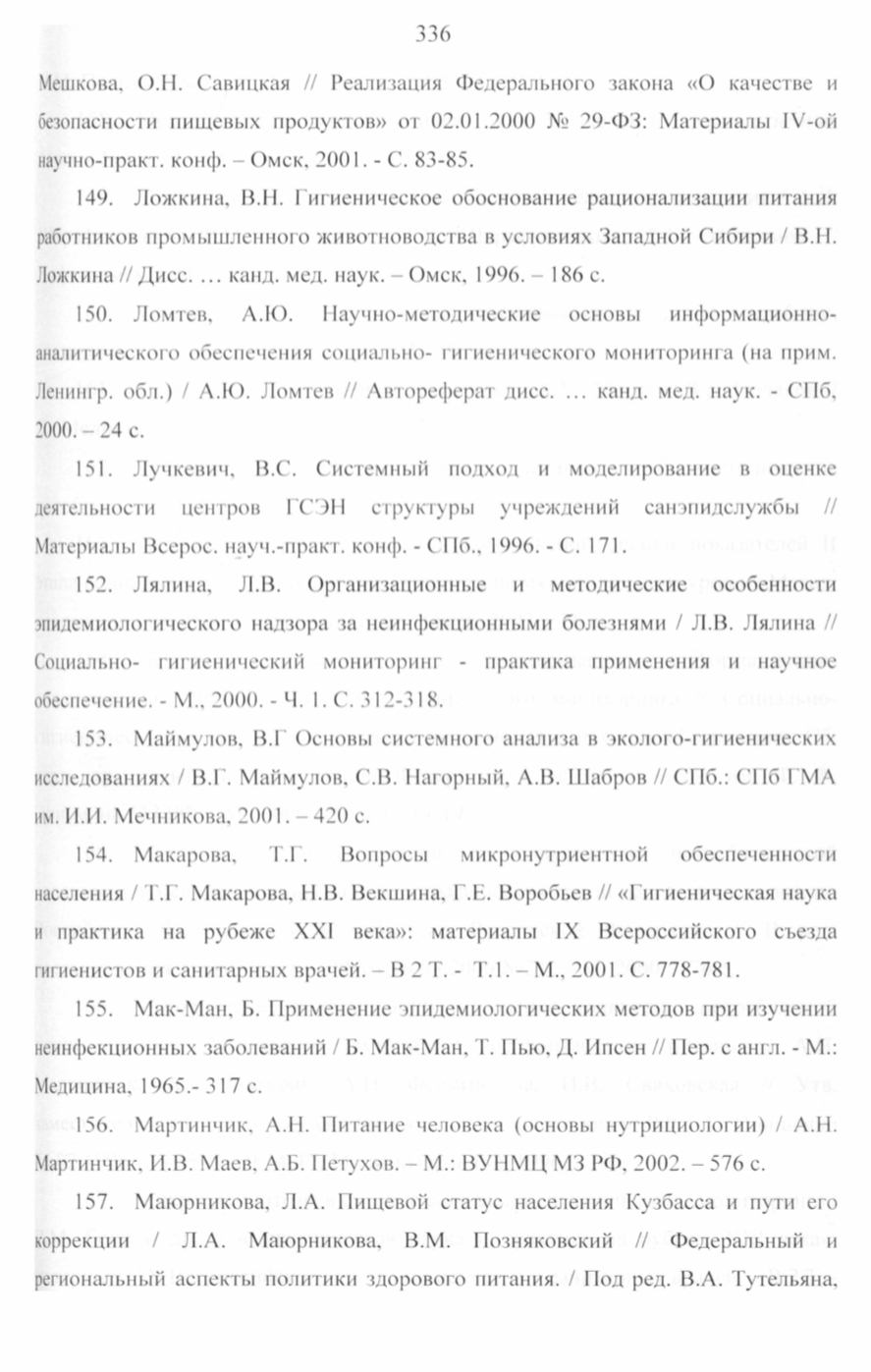 336

Мешкова, О.Н. Савицкая // Реализация Федерального закона «О качестве и безопасности пищевых продуктов» от 02.01.2000 № 29-ФЗ: Материалы IV-ой научно-практ. конф. – Омск, 2001. - С. 83-85.

149. Ложкина, В.Н. Гигиеническое обоснование рационализации питания работников промышленного животноводства в условиях Западной Сибири / В.Н. Ложкина // Дисс. … канд. мед. наук. – Омск, 1996. – 186 с.

150. Ломтев, А.Ю. Научно-методические основы информационно-аналитического обеспечения социально- гигиенического мониторинга (на прим. Ленингр. обл.) / А.Ю. Ломтев // Автореферат дисс. … канд. мед. наук. - СПб, 2000. – 24 с.

151. Лучкевич, В.С. Системный подход и моделирование в оценке деятельности центров ГСЭН структуры учреждений санэпидслужбы // Материалы Всерос. науч.-практ. конф. - СПб., 1996. - С. 171.

152. Лялина, Л.В. Организационные и методические особенности эпидемиологического надзора за неинфекционными болезнями / Л.В. Лялина // Социально- гигиенический мониторинг - практика применения и научное обеспечение. - М., 2000. - Ч. 1. С. 312-318.

153. Маймулов, В.Г Основы системного анализа в эколого-гигиенических исследованиях / В.Г. Маймулов, С.В. Нагорный, А.В. Шабров // СПб.: СПб ГМА им. И.И. Мечникова, 2001. – 420 с.

154. Макарова, Т.Г. Вопросы микронутриентной обеспеченности населения / Т.Г. Макарова, Н.В. Векшина, Г.Е. Воробьев // «Гигиеническая наука и практика на рубеже XXI века»: материалы IX Всероссийского съезда гигиенистов и санитарных врачей. – В 2 Т. - Т.1. – М., 2001. С. 778-781.

155. Мак-Ман, Б. Применение эпидемиологических методов при изучении неинфекционных заболеваний / Б. Мак-Ман, Т. Пью, Д. Ипсен // Пер. с англ. - М.: Медицина, 1965.- 317 с.

156. Мартинчик, А.Н. Питание человека (основы нутрициологии) / А.Н. Мартинчик, И.В. Маев, А.Б. Петухов. – М.: ВУНМЦ МЗ РФ, 2002. – 576 с.

157. Маюрникова, Л.А. Пищевой статус населения Кузбасса и пути его коррекции / Л.А. Маюрникова, В.М. Позняковский // Федеральный и региональный аспекты политики здорового питания. / Под ред. В.А. Тутельяна,